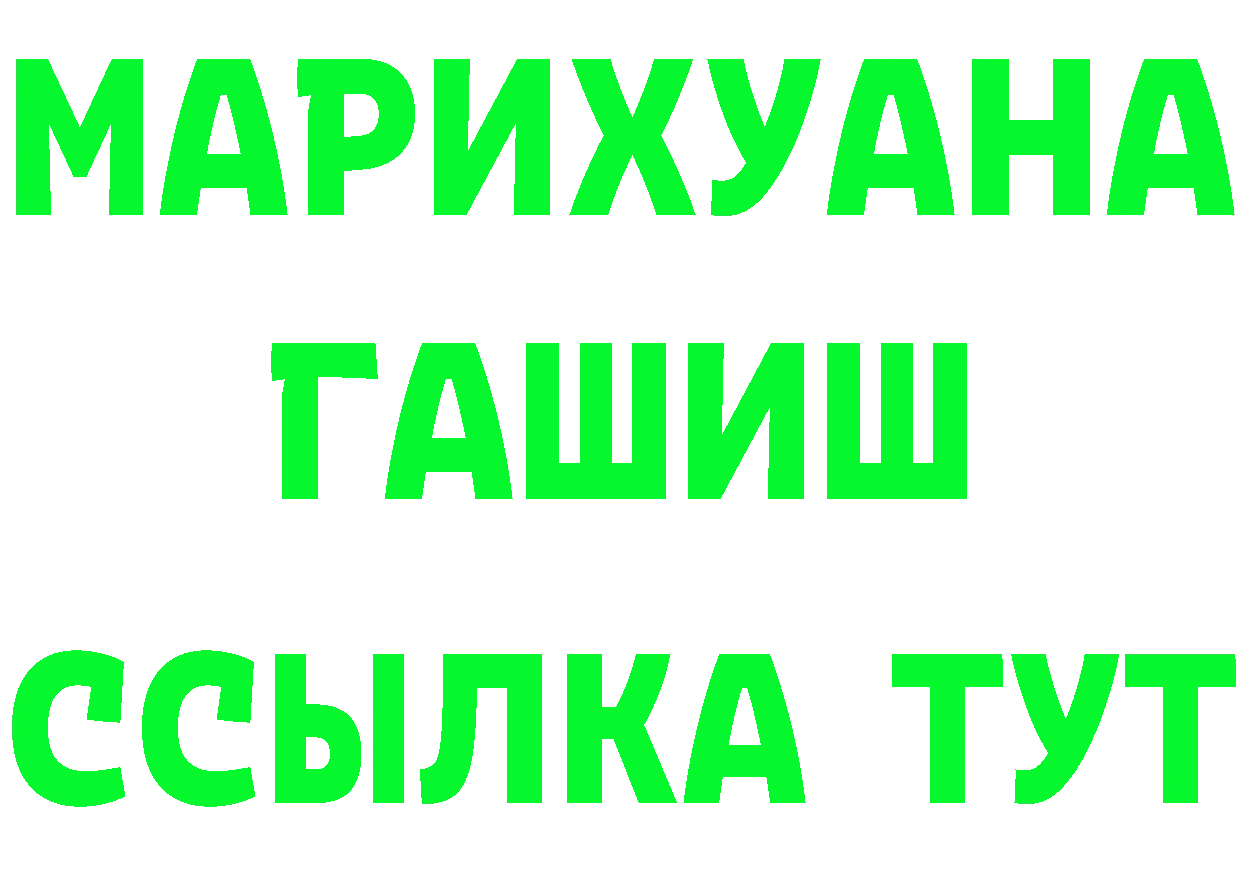 МАРИХУАНА
ГАШИШ
ССЫЛКА ТУТ